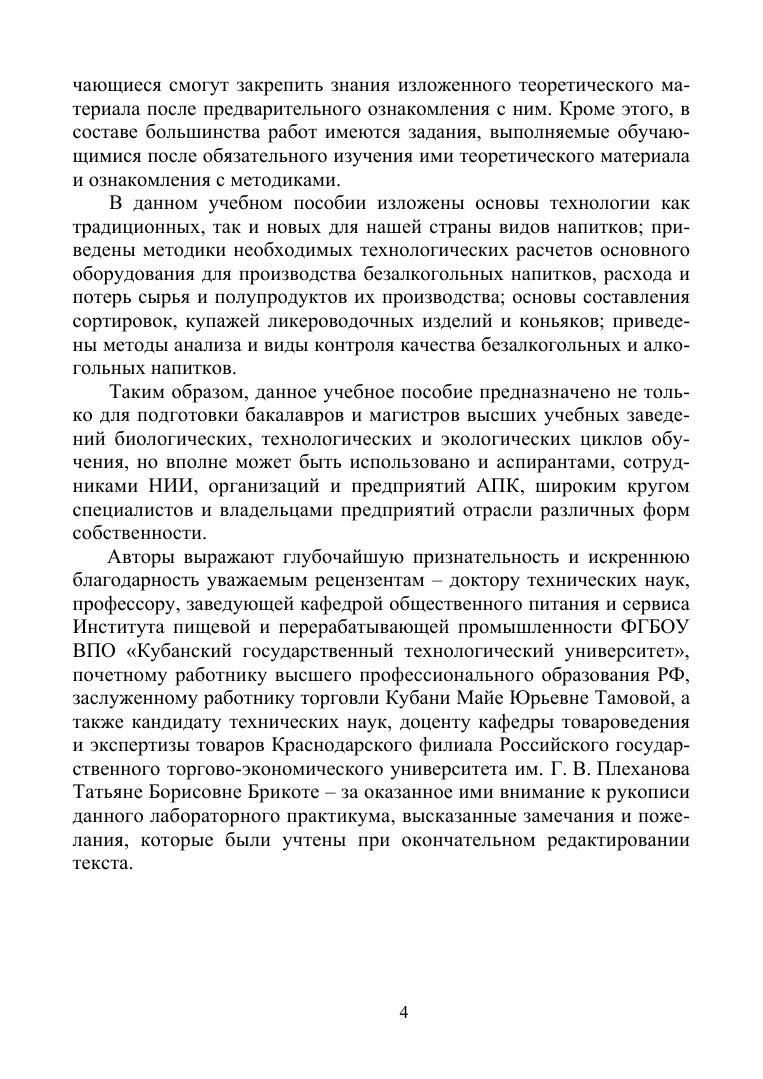 чающиеся смогут закрепить знания изложенного теоретического материала после предварительного ознакомления с ним. Кроме этого, в составе большинства работ имеются задания, выполняемые обучающимися после обязательного изучения ими теоретического материала и ознакомления с методиками.

В данном учебном пособии изложены основы технологии как традиционных, так и новых для нашей страны видов напитков; приведены методики необходимых технологических расчетов основного оборудования для производства безалкогольных напитков, расхода и потерь сырья и полупродуктов их производства; основы составления сортировок, купажей ликероводочных изделий и коньяков; приведены методы анализа и виды контроля качества безалкогольных и алкогольных напитков.

Таким образом, данное учебное пособие предназначено не только для подготовки бакалавров и магистров высших учебных заведений биологических, технологических и экологических циклов обучения, но вполне может быть использовано и аспирантами, сотрудниками НИИ, организаций и предприятий АПК, широким кругом специалистов и владельцами предприятий отрасли различных форм собственности.

Авторы выражают глубочайшую признательность и искреннюю благодарность уважаемым рецензентам – доктору технических наук, профессору, заведующей кафедрой общественного питания и сервиса Института пищевой и перерабатывающей промышленности ФГБОУ ВПО «Кубанский государственный технологический университет», почетному работнику высшего профессионального образования РФ, заслуженному работнику торговли Кубани Майе Юрьевне Тамовой, а также кандидату технических наук, доценту кафедры товароведения и экспертизы товаров Краснодарского филиала Российского государственного торгово-экономического университета им. Г. В. Плеханова Татьяне Борисовне Брикоте – за оказанное ими внимание к рукописи данного лабораторного практикума, высказанные замечания и пожелания, которые были учтены при окончательном редактировании текста.

4